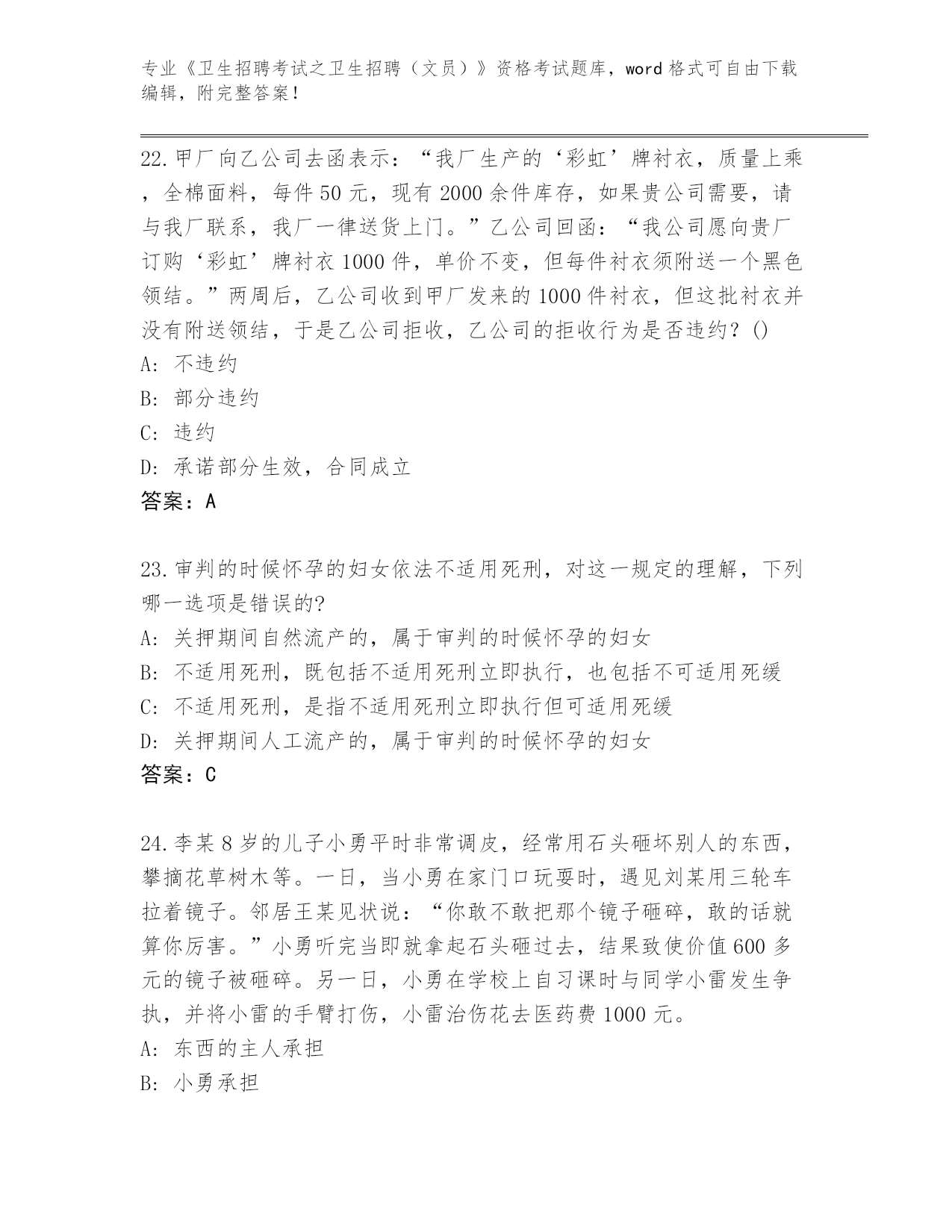 专业《卫生招聘考试之卫生招聘（文员）》资格考试题库，word 格式可自由下载编辑，附完整答案！

22.甲厂向乙公司去函表示：“我厂生产的‘彩虹’牌衬衣，质量上乘，全棉面料，每件 50 元，现有 2000 余件库存，如果贵公司需要，请与我厂联系，我厂一律送货上门。”乙公司回函：“我公司愿向贵厂订购‘彩虹’牌衬衣 1000 件，单价不变，但每件衬衣须附送一个黑色领结。”两周后，乙公司收到甲厂发来的 1000 件衬衣，但这批衬衣并没有附送领结，于是乙公司拒收，乙公司的拒收行为是否违约？()
A: 不违约
B: 部分违约
C: 违约
D: 承诺部分生效，合同成立
答案：A

23.审判的时候怀孕的妇女依法不适用死刑，对这一规定的理解，下列哪一选项是错误的?
A: 关押期间自然流产的，属于审判的时候怀孕的妇女
B: 不适用死刑，既包括不适用死刑立即执行，也包括不可适用死缓
C: 不适用死刑，是指不适用死刑立即执行但可适用死缓
D: 关押期间人工流产的，属于审判的时候怀孕的妇女
答案：C

24.李某 8 岁的儿子小勇平时非常调皮，经常用石头砸坏别人的东西，攀摘花草树木等。一日，当小勇在家门口玩耍时，遇见刘某用三轮车拉着镜子。邻居王某见状说：“你敢不敢把那个镜子砸碎，敢的话就算你厉害。”小勇听完当即就拿起石头砸过去，结果致使价值 600 多元的镜子被砸碎。另一日，小勇在学校上自习课时与同学小雷发生争执，并将小雷的手臂打伤，小雷治伤花去医药费 1000 元。
A: 东西的主人承担
B: 小勇承担